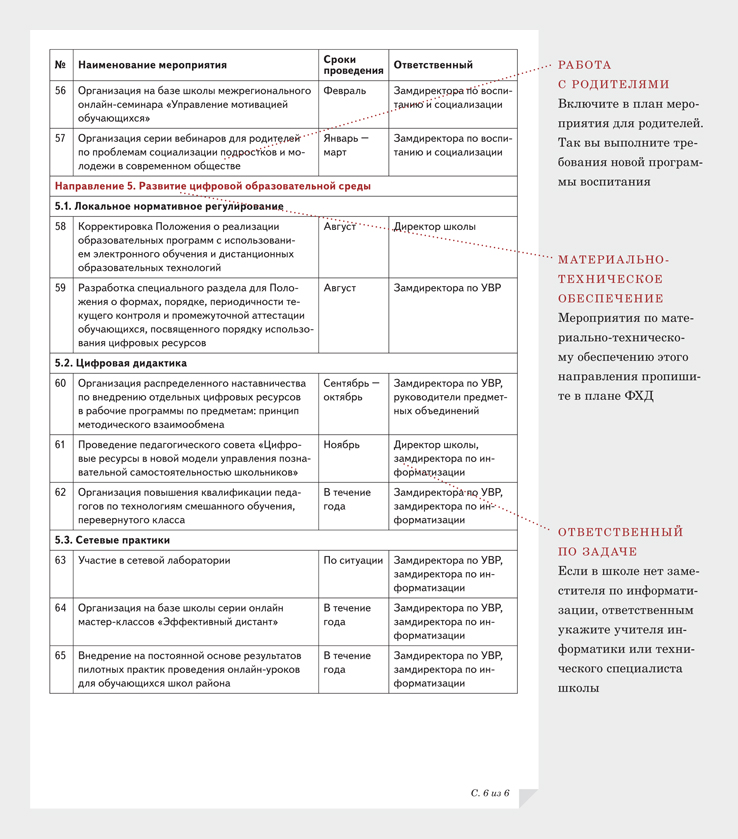 | № | Наименование мероприятия | Сроки проведения | Ответственный |
|---|---|---|---|
| 56 | Организация на базе школы межрегионального онлайн-семинара «Управление мотивацией обучающихся» | Февраль | Замдиректора по воспитанию и социализации |
| 57 | Организация серии вебинаров для родителей по проблемам социализации подростков и молодежи в современном обществе | Январь — март | Замдиректора по воспитанию и социализации |
| Направление 5. Развитие цифровой образовательной среды | | | |
| 5.1. Локальное нормативное регулирование | | | |
| 58 | Корректировка Положения о реализации образовательных программ с использованием электронного обучения и дистанционных образовательных технологий | Август | Директор школы |
| 59 | Разработка специального раздела для Положения о формах, порядке, периодичности текущего контроля и промежуточной аттестации обучающихся, посвященного порядку использования цифровых ресурсов | Август | Замдиректора по УВР |
| 5.2. Цифровая дидактика | | | |
| 60 | Организация распределенного наставничества по внедрению отдельных цифровых ресурсов в рабочие программы по предметам: принцип методического взаимообмена | Сентябрь — октябрь | Замдиректора по УВР, руководители предметных объединений |
| 61 | Проведение педагогического совета «Цифровые ресурсы в новой модели управления познавательной самостоятельностью школьников» | Ноябрь | Директор школы, замдиректора по информатизации |
| 62 | Организация повышения квалификации педагогов по технологиям смешанного обучения, перевернутого класса | В течение года | Замдиректора по УВР, замдиректора по информатизации |
| 5.3. Сетевые практики | | | |
| 63 | Участие в сетевой лаборатории | По ситуации | Замдиректора по УВР, замдиректора по информатизации |
| 64 | Организация на базе школы серии онлайн мастер-классов «Эффективный дистант» | В течение года | Замдиректора по УВР, замдиректора по информатизации |
| 65 | Внедрение на постоянной основе результатов пилотных практик проведения онлайн-уроков для обучающихся школ района | В течение года | Замдиректора по УВР, замдиректора по информатизации |

С. 6 из 6

РАБОТА С РОДИТЕЛЯМИ
Включите в план мероприятия для родителей. Так вы выполните требования новой программы воспитания

МАТЕРИАЛЬНО-ТЕХНИЧЕСКОЕ ОБЕСПЕЧЕНИЕ
Мероприятия по материально-техническому обеспечению этого направления пропишите в плане ФХД

ОТВЕТСТВЕННЫЙ ПО ЗАДАЧЕ
Если в школе нет заместителя по информатизации, ответственным укажите учителя информатики или технического специалиста школы